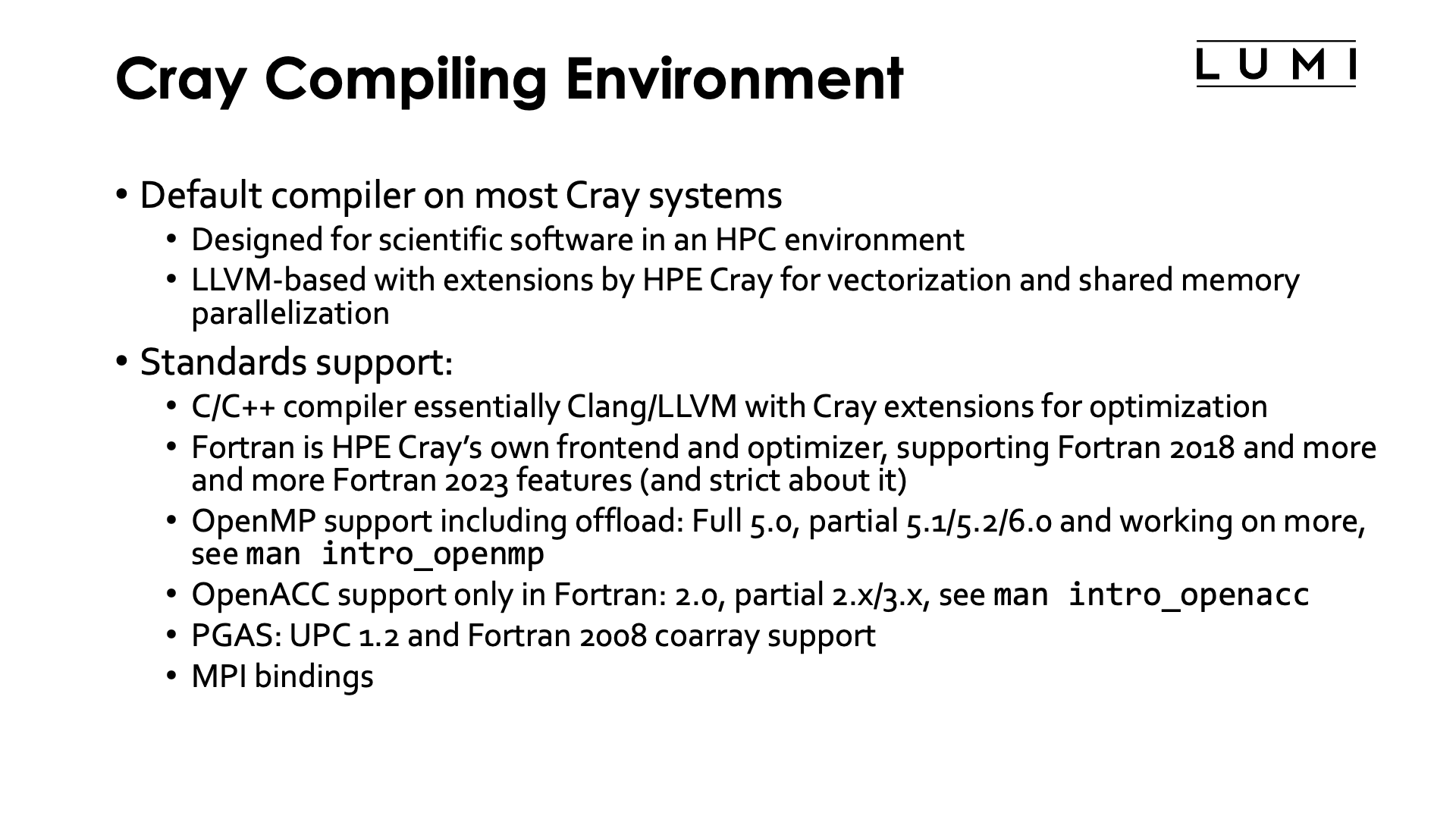 Cray Compiling Environment

LUMI

• Default compiler on most Cray systems
  • Designed for scientific software in an HPC environment
  • LLVM-based with extensions by HPE Cray for vectorization and shared memory parallelization
• Standards support:
  • C/C++ compiler essentially Clang/LLVM with Cray extensions for optimization
  • Fortran is HPE Cray's own frontend and optimizer, supporting Fortran 2018 and more and more Fortran 2023 features (and strict about it)
  • OpenMP support including offload: Full 5.0, partial 5.1/5.2/6.0 and working on more, see man intro_openmp
  • OpenACC support only in Fortran: 2.0, partial 2.x/3.x, see man intro_openacc
  • PGAS: UPC 1.2 and Fortran 2008 coarray support
  • MPI bindings